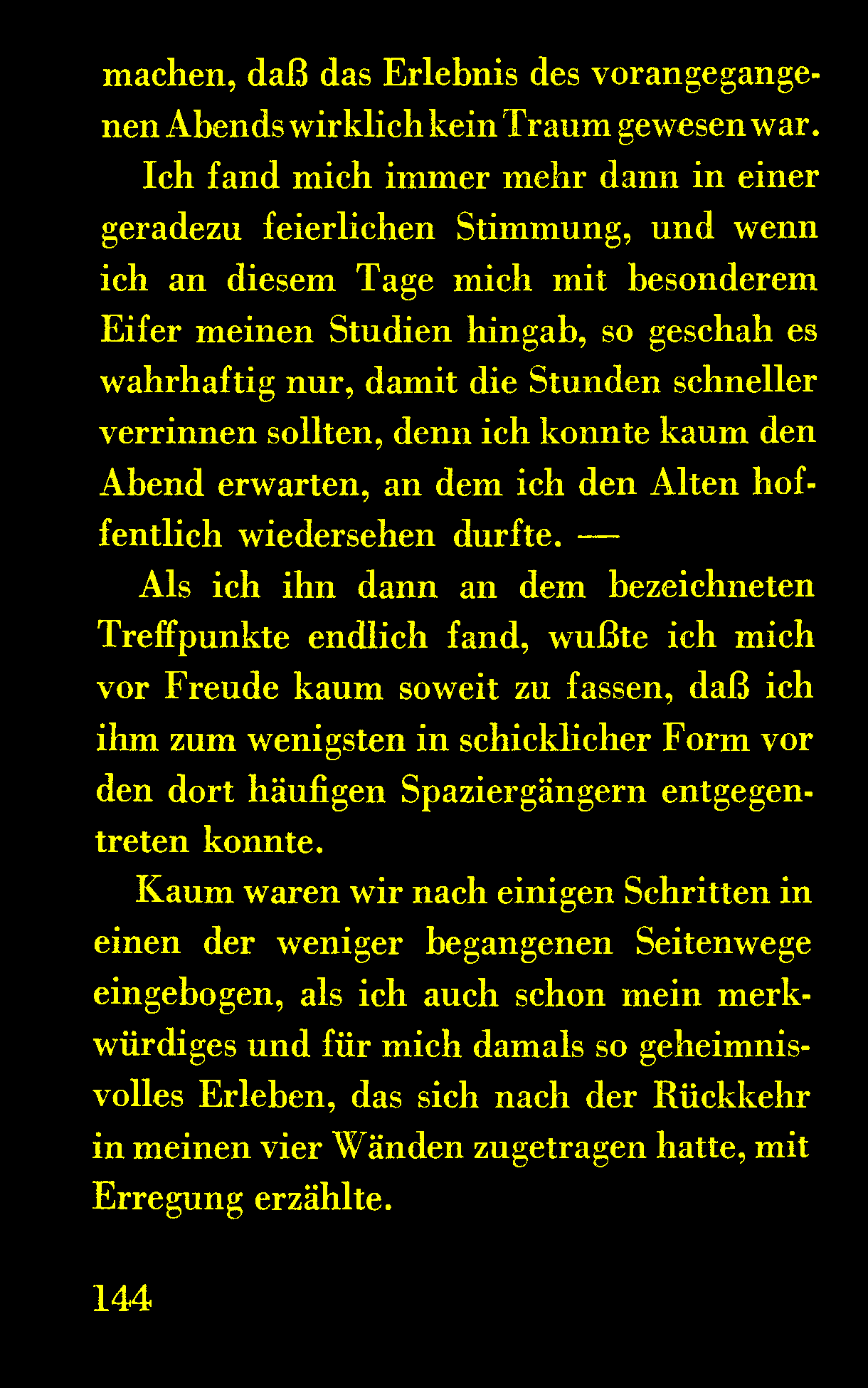 machen, daß das Erlebnis des vorangegangenen Abends wirklich kein Traum gewesen war.

Ich fand mich immer mehr dann in einer geradezu feierlichen Stimmung, und wenn ich an diesem Tage mich mit besonderem Eifer meinen Studien hingab, so geschah es wahrhaftig nur, damit die Stunden schneller verrinnen sollten, denn ich konnte kaum den Abend erwarten, an dem ich den Alten hoffentlich wiedersehen durfte. —

Als ich ihn dann an dem bezeichneten Treffpunkte endlich fand, wußte ich mich vor Freude kaum soweit zu fassen, daß ich ihm zum wenigsten in schicklicher Form vor den dort häufigen Spaziergängern entgegentreten konnte.

Kaum waren wir nach einigen Schritten in einen der weniger begangenen Seitenwege eingebogen, als ich auch schon mein merkwürdiges und für mich damals so geheimnisvolles Erleben, das sich nach der Rückkehr in meinen vier Wänden zugetragen hatte, mit Erregung erzählte.

144